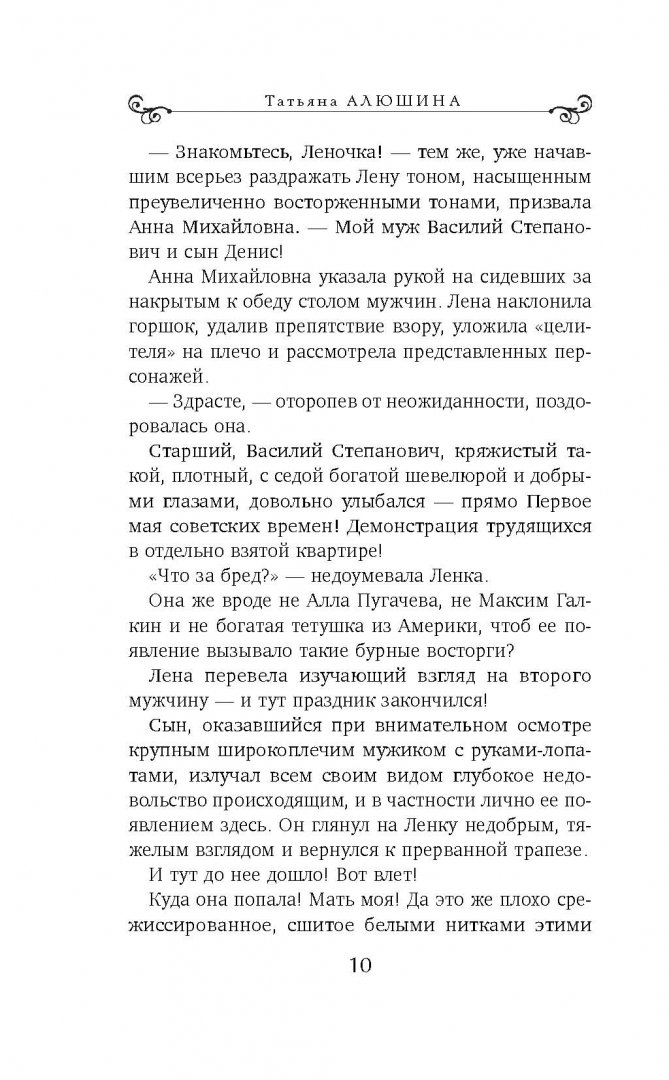 Татьяна АЛЮШИНА

— Знакомьтесь, Леночка! — тем же, уже начавшим всерьез раздражать Лену тоном, насыщенным преувеличенно восторженными тонами, призвала Анна Михайловна. — Мой муж Василий Степанович и сын Денис!

Анна Михайловна указала рукой на сидевших за накрытым к обеду столом мужчин. Лена наклонила горшок, удалив препятствие взору, уложила «целителя» на плечо и рассмотрела представленных персонажей.

— Здрасте, — оторопев от неожиданности, поздоровалась она.

Старший, Василий Степанович, кряжистый такой, плотный, с седой богатой шевелюрой и добрыми глазами, довольно улыбался — прямо Первое мая советских времен! Демонстрация трудящихся в отдельно взятой квартире!

«Что за бред?» — недоумевала Ленка.

Она же вроде не Алла Пугачева, не Максим Галкин и не богатая тетушка из Америки, чтоб ее появление вызывало такие бурные восторги?

Лена перевела изучающий взгляд на второго мужчину — и тут праздник закончился!

Сын, оказавшийся при внимательном осмотре крупным широкоплечим мужиком с руками-лопатами, излучал всем своим видом глубокое недовольство происходящим, и в частности лично ее появлением здесь. Он глянул на Ленку недобрым, тяжелым взглядом и вернулся к прерванной трапезе.

И тут до нее дошло! Вот влет!

Куда она попала! Мать моя! Да это же плохо срежиссированное, сшитое белыми нитками этими

10